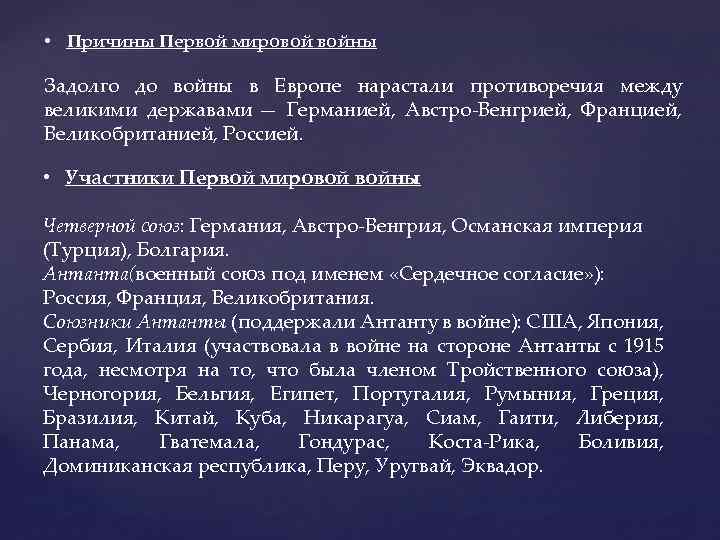 • Причины Первой мировой войны

Задолго до войны в Европе нарастали противоречия между великими державами — Германией, Австро-Венгрией, Францией, Великобританией, Россией.

• Участники Первой мировой войны

Четверной союз: Германия, Австро-Венгрия, Османская империя (Турция), Болгария.
Антанта(военный союз под именем «Сердечное согласие»): Россия, Франция, Великобритания.
Союзники Антанты (поддержали Антанту в войне): США, Япония, Сербия, Италия (участвовала в войне на стороне Антанты с 1915 года, несмотря на то, что была членом Тройственного союза), Черногория, Бельгия, Египет, Португалия, Румыния, Греция, Бразилия, Китай, Куба, Никарагуа, Сиам, Гаити, Либерия, Панама, Гватемала, Гондурас, Коста-Рика, Боливия, Доминиканская республика, Перу, Уругвай, Эквадор.